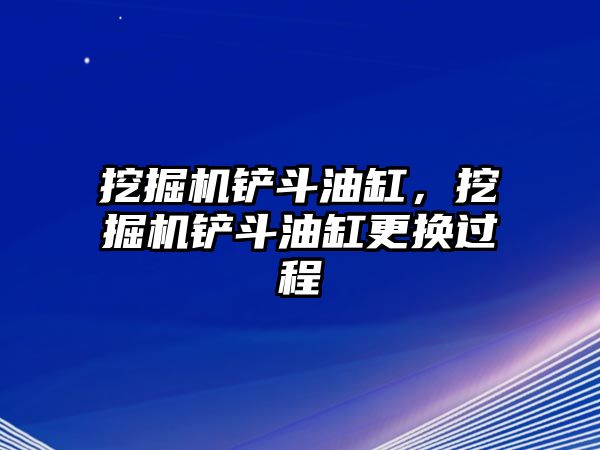 挖掘机铲斗油缸，挖掘机铲斗油缸更换过程